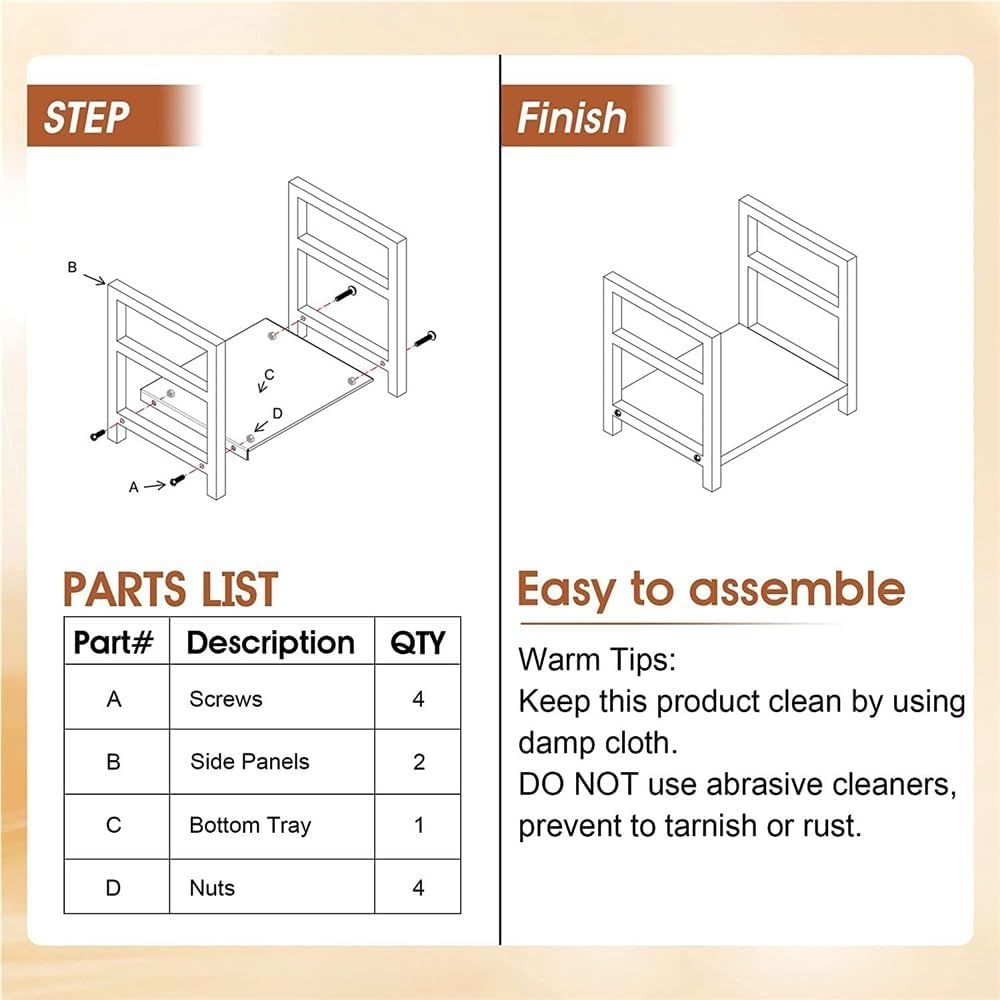 STEP

B

C

D

A

PARTS LIST

| Part# | Description | QTY |
|---|---|---|
| A | Screws | 4 |
| B | Side Panels | 2 |
| C | Bottom Tray | 1 |
| D | Nuts | 4 |

Finish

Easy to assemble

Warm Tips:
Keep this product clean by using damp cloth.
DO NOT use abrasive cleaners, prevent to tarnish or rust.